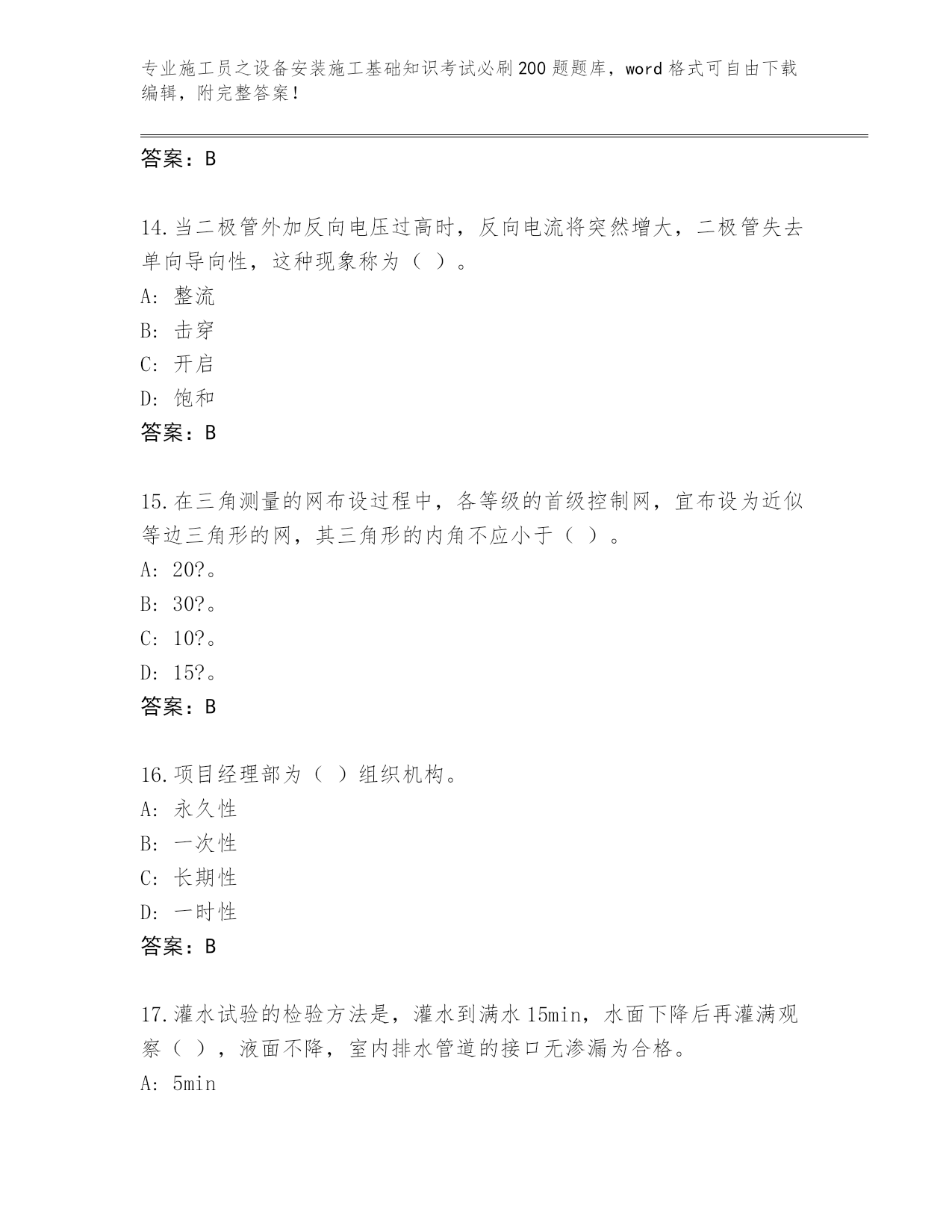 专业施工员之设备安装施工基础知识考试必刷200题题库，word格式可自由下载编辑，附完整答案！

答案：B

14.当二极管外加反向电压过高时，反向电流将突然增大，二极管失去单向导向性，这种现象称为（ ）。
A: 整流
B: 击穿
C: 开启
D: 饱和
答案：B

15.在三角测量的网布设过程中，各等级的首级控制网，宜布设为近似等边三角形的网，其三角形的内角不应小于（ ）。
A: 20?。
B: 30?。
C: 10?。
D: 15?。
答案：B

16.项目经理部为（ ）组织机构。
A: 永久性
B: 一次性
C: 长期性
D: 一时性
答案：B

17.灌水试验的检验方法是，灌水到满水15min，水面下降后再灌满观察（ ），液面不降，室内排水管道的接口无渗漏为合格。
A: 5min